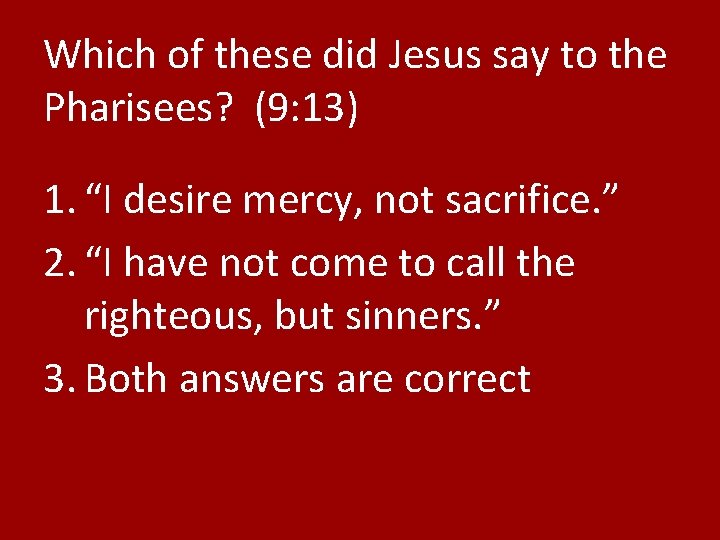 Which of these did Jesus say to the Pharisees? (9:13)

1. “I desire mercy, not sacrifice.”
2. “I have not come to call the righteous, but sinners.”
3. Both answers are correct